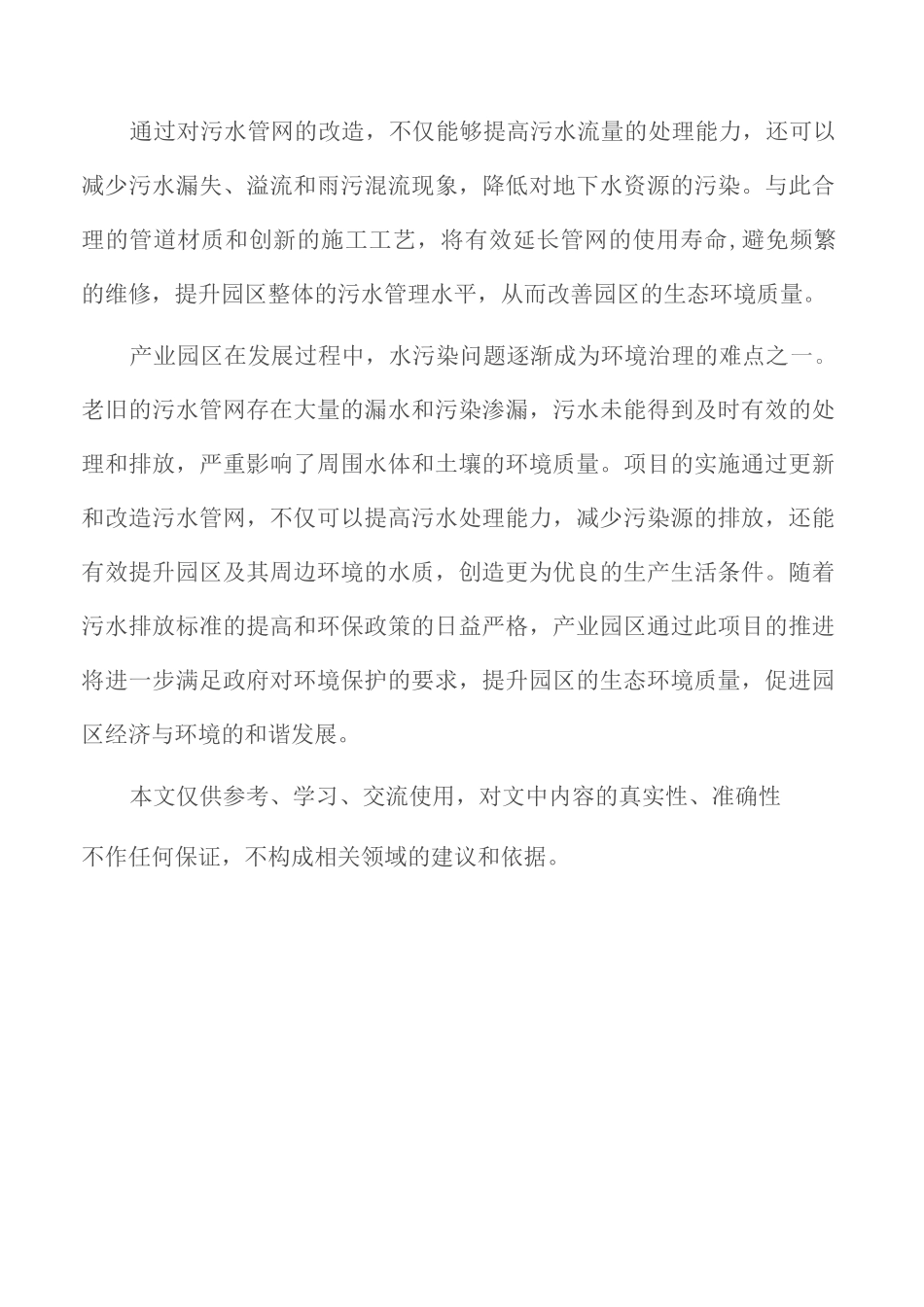 通过对污水管网的改造，不仅能够提高污水流量的处理能力，还可以减少污水漏失、溢流和雨污混流现象，降低对地下水资源的污染。与此合理的管道材质和创新的施工工艺，将有效延长管网的使用寿命,避免频繁的维修，提升园区整体的污水管理水平，从而改善园区的生态环境质量。

产业园区在发展过程中，水污染问题逐渐成为环境治理的难点之一。老旧的污水管网存在大量的漏水和污染渗漏，污水未能得到及时有效的处理和排放，严重影响了周围水体和土壤的环境质量。项目的实施通过更新和改造污水管网，不仅可以提高污水处理能力，减少污染源的排放，还能有效提升园区及其周边环境的水质，创造更为优良的生产生活条件。随着污水排放标准的提高和环保政策的日益严格，产业园区通过此项目的推进将进一步满足政府对环境保护的要求，提升园区的生态环境质量，促进园区经济与环境的和谐发展。

本文仅供参考、学习、交流使用，对文中内容的真实性、准确性不作任何保证，不构成相关领域的建议和依据。